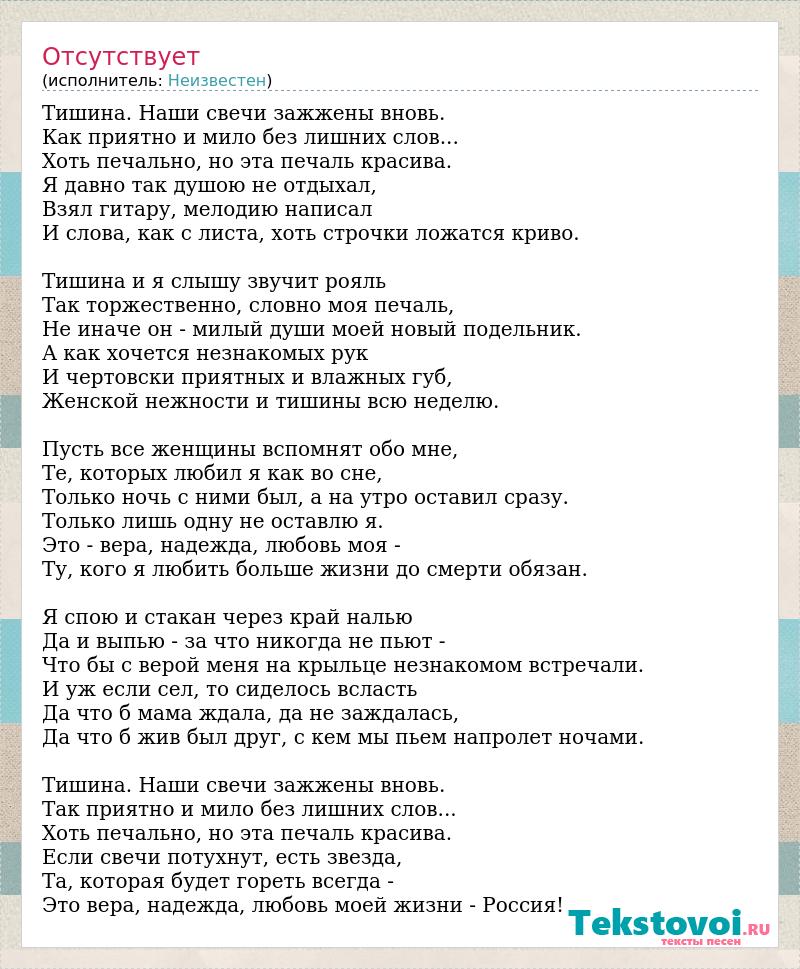 Отсутствует
(исполнитель: Неизвестен)

Тишина. Наши свечи зажжены вновь.
Как приятно и мило без лишних слов...
Хоть печально, но эта печаль красива.
Я давно так душою не отдыхал,
Взял гитару, мелодию написал
И слова, как с листа, хоть строчки ложатся криво.

Тишина и я слышу звучит рояль
Так торжественно, словно моя печаль,
Не иначе он - милый души моей новый подельник.
А как хочется незнакомых рук
И чертовски приятных и влажных губ,
Женской нежности и тишины всю неделю.

Пусть все женщины вспомнят обо мне,
Те, которых любил я как во сне,
Только ночь с ними был, а на утро оставил сразу.
Только лишь одну не оставлю я.
Это - вера, надежда, любовь моя -
Ту, кого я любить больше жизни до смерти обязан.

Я спою и стакан через край налью
Да и выпью - за что никогда не пьют -
Что бы с верой меня на крыльце незнакомом встречали.
И уж если сел, то сиделось всласть
Да что б мама ждала, да не заждалась,
Да что б жив был друг, с кем мы пьем напролет ночами.

Тишина. Наши свечи зажжены вновь.
Так приятно и мило без лишних слов...
Хоть печально, но эта печаль красива.
Если свечи потухнут, есть звезда,
Та, которая будет гореть всегда -
Это вера, надежда, любовь моей жизни - Россия!

Tekstovoi.RU
тексты песен